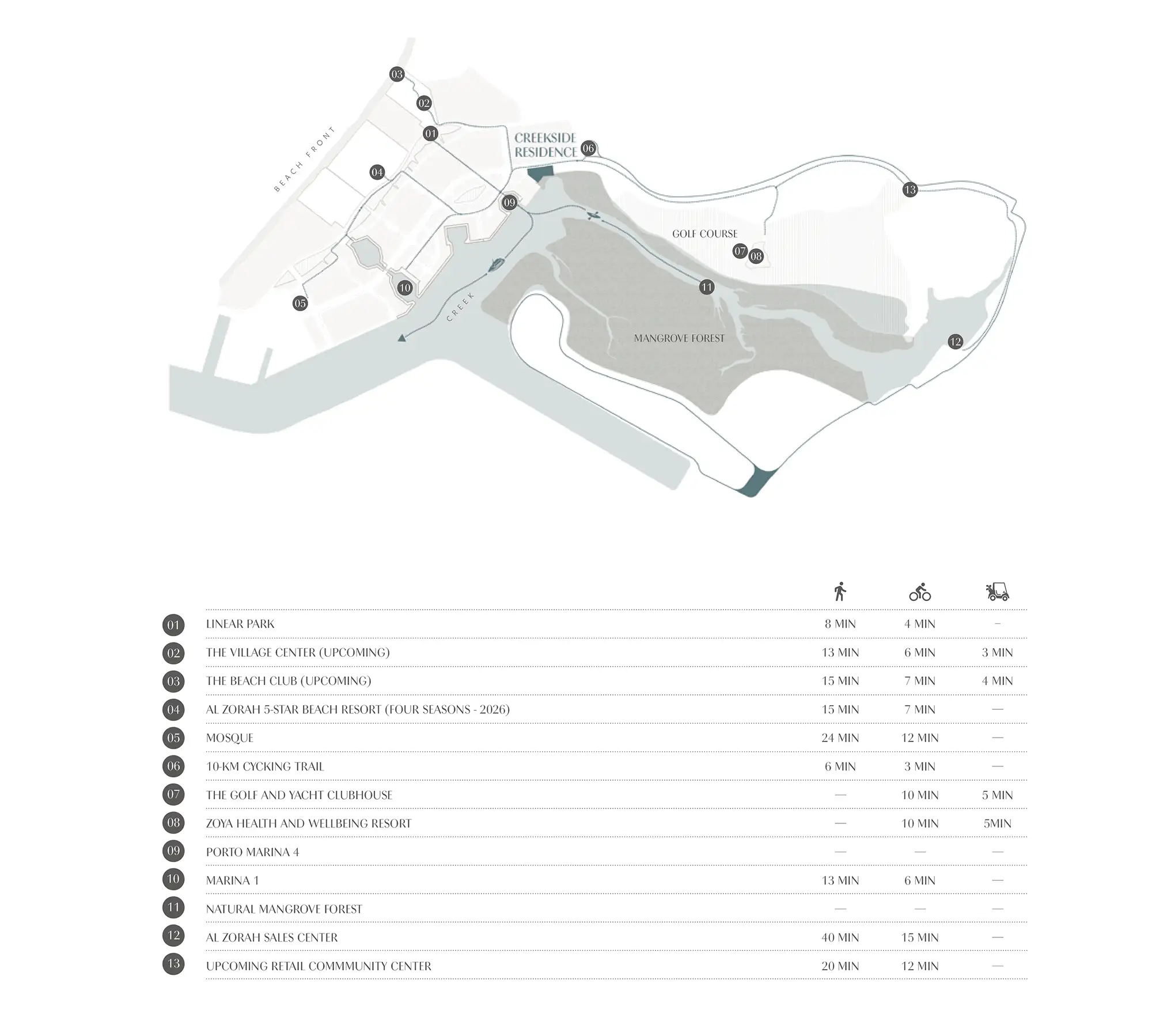 03
02
01
BEACH FRONT
04
CREEKSIDE RESIDENCE
06
09
13
GOLF COURSE
07
08
10
05
CREEK
11
MANGROVE FOREST
12

| | | | | |
|---|---|---|---|---|
| 01 | LINEAR PARK | 8 MIN | 4 MIN | – |
| 02 | THE VILLAGE CENTER (UPCOMING) | 13 MIN | 6 MIN | 3 MIN |
| 03 | THE BEACH CLUB (UPCOMING) | 15 MIN | 7 MIN | 4 MIN |
| 04 | AL ZORAH 5-STAR BEACH RESORT (FOUR SEASONS - 2026) | 15 MIN | 7 MIN | — |
| 05 | MOSQUE | 24 MIN | 12 MIN | — |
| 06 | 10-KM CYCKING TRAIL | 6 MIN | 3 MIN | — |
| 07 | THE GOLF AND YACHT CLUBHOUSE | — | 10 MIN | 5 MIN |
| 08 | ZOYA HEALTH AND WELLBEING RESORT | — | 10 MIN | 5MIN |
| 09 | PORTO MARINA 4 | — | — | — |
| 10 | MARINA 1 | 13 MIN | 6 MIN | — |
| 11 | NATURAL MANGROVE FOREST | — | — | — |
| 12 | AL ZORAH SALES CENTER | 40 MIN | 15 MIN | — |
| 13 | UPCOMING RETAIL COMMMUNITY CENTER | 20 MIN | 12 MIN | — |